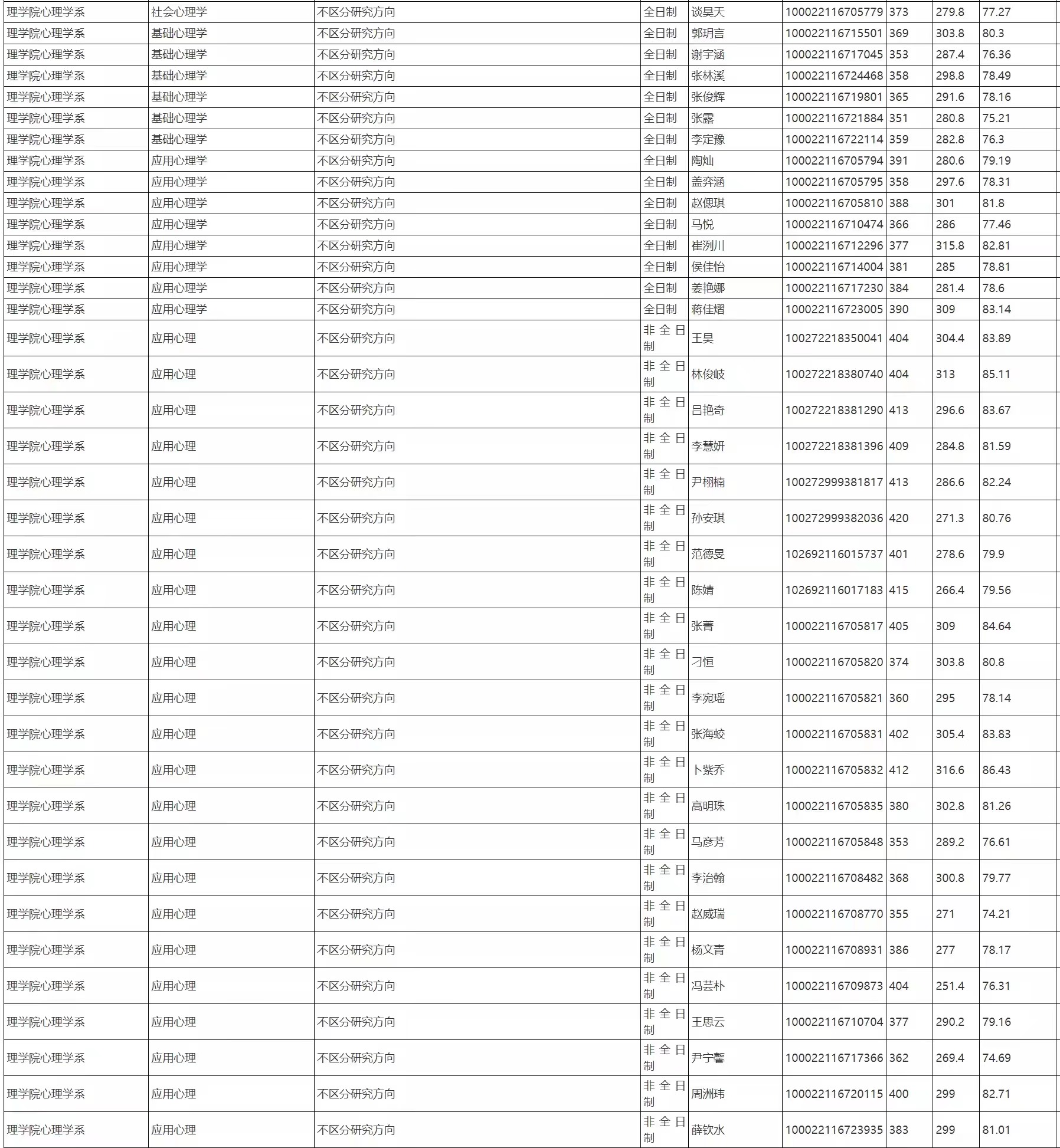 | 理学院心理学系 | 社会心理学 | 不区分研究方向 | 全日制 | 谈昊天 | 100022116705779 | 373 | 279.8 | 77.27 |
|---|---|---|---|---|---|---|---|---|
| 理学院心理学系 | 基础心理学 | 不区分研究方向 | 全日制 | 郭玥言 | 100022116715501 | 369 | 303.8 | 80.3 |
| 理学院心理学系 | 基础心理学 | 不区分研究方向 | 全日制 | 谢宇涵 | 100022116717045 | 353 | 287.4 | 76.36 |
| 理学院心理学系 | 基础心理学 | 不区分研究方向 | 全日制 | 张林溪 | 100022116724468 | 358 | 298.8 | 78.49 |
| 理学院心理学系 | 基础心理学 | 不区分研究方向 | 全日制 | 张俊辉 | 100022116719801 | 365 | 291.6 | 78.16 |
| 理学院心理学系 | 基础心理学 | 不区分研究方向 | 全日制 | 张露 | 100022116721884 | 351 | 280.8 | 75.21 |
| 理学院心理学系 | 基础心理学 | 不区分研究方向 | 全日制 | 李定豫 | 100022116722114 | 359 | 282.8 | 76.3 |
| 理学院心理学系 | 应用心理学 | 不区分研究方向 | 全日制 | 陶灿 | 100022116705794 | 391 | 280.6 | 79.19 |
| 理学院心理学系 | 应用心理学 | 不区分研究方向 | 全日制 | 盖弈涵 | 100022116705795 | 358 | 297.6 | 78.31 |
| 理学院心理学系 | 应用心理学 | 不区分研究方向 | 全日制 | 赵偲琪 | 100022116705810 | 388 | 301 | 81.8 |
| 理学院心理学系 | 应用心理学 | 不区分研究方向 | 全日制 | 马悦 | 100022116710474 | 366 | 286 | 77.46 |
| 理学院心理学系 | 应用心理学 | 不区分研究方向 | 全日制 | 崔洌川 | 100022116712296 | 377 | 315.8 | 82.81 |
| 理学院心理学系 | 应用心理学 | 不区分研究方向 | 全日制 | 侯佳怡 | 100022116714004 | 381 | 285 | 78.81 |
| 理学院心理学系 | 应用心理学 | 不区分研究方向 | 全日制 | 姜艳娜 | 100022116717230 | 384 | 281.4 | 78.6 |
| 理学院心理学系 | 应用心理学 | 不区分研究方向 | 全日制 | 蒋佳熠 | 100022116723005 | 390 | 309 | 83.14 |
| 理学院心理学系 | 应用心理 | 不区分研究方向 | 非全日制 | 王昊 | 100272218350041 | 404 | 304.4 | 83.89 |
| 理学院心理学系 | 应用心理 | 不区分研究方向 | 非全日制 | 林俊岐 | 100272218380740 | 404 | 313 | 85.11 |
| 理学院心理学系 | 应用心理 | 不区分研究方向 | 非全日制 | 吕艳奇 | 100272218381290 | 413 | 296.6 | 83.67 |
| 理学院心理学系 | 应用心理 | 不区分研究方向 | 非全日制 | 李慧妍 | 100272218381396 | 409 | 284.8 | 81.59 |
| 理学院心理学系 | 应用心理 | 不区分研究方向 | 非全日制 | 尹栩楠 | 100272999381817 | 413 | 286.6 | 82.24 |
| 理学院心理学系 | 应用心理 | 不区分研究方向 | 非全日制 | 孙安琪 | 100272999382036 | 420 | 271.3 | 80.76 |
| 理学院心理学系 | 应用心理 | 不区分研究方向 | 非全日制 | 范德旻 | 102692116015737 | 401 | 278.6 | 79.9 |
| 理学院心理学系 | 应用心理 | 不区分研究方向 | 非全日制 | 陈婧 | 102692116017183 | 415 | 266.4 | 79.56 |
| 理学院心理学系 | 应用心理 | 不区分研究方向 | 非全日制 | 张菁 | 100022116705817 | 405 | 309 | 84.64 |
| 理学院心理学系 | 应用心理 | 不区分研究方向 | 非全日制 | 刁恒 | 100022116705820 | 374 | 303.8 | 80.8 |
| 理学院心理学系 | 应用心理 | 不区分研究方向 | 非全日制 | 李宛瑶 | 100022116705821 | 360 | 295 | 78.14 |
| 理学院心理学系 | 应用心理 | 不区分研究方向 | 非全日制 | 张海蛟 | 100022116705831 | 402 | 305.4 | 83.83 |
| 理学院心理学系 | 应用心理 | 不区分研究方向 | 非全日制 | 卜紫乔 | 100022116705832 | 412 | 316.6 | 86.43 |
| 理学院心理学系 | 应用心理 | 不区分研究方向 | 非全日制 | 高明珠 | 100022116705835 | 380 | 302.8 | 81.26 |
| 理学院心理学系 | 应用心理 | 不区分研究方向 | 非全日制 | 马彦芳 | 100022116705848 | 353 | 289.2 | 76.61 |
| 理学院心理学系 | 应用心理 | 不区分研究方向 | 非全日制 | 李治翰 | 100022116708482 | 368 | 300.8 | 79.77 |
| 理学院心理学系 | 应用心理 | 不区分研究方向 | 非全日制 | 赵威瑞 | 100022116708770 | 355 | 271 | 74.21 |
| 理学院心理学系 | 应用心理 | 不区分研究方向 | 非全日制 | 杨文青 | 100022116708931 | 386 | 277 | 78.17 |
| 理学院心理学系 | 应用心理 | 不区分研究方向 | 非全日制 | 冯芸朴 | 100022116709873 | 404 | 251.4 | 76.31 |
| 理学院心理学系 | 应用心理 | 不区分研究方向 | 非全日制 | 王思云 | 100022116710704 | 377 | 290.2 | 79.16 |
| 理学院心理学系 | 应用心理 | 不区分研究方向 | 非全日制 | 尹宁馨 | 100022116717366 | 362 | 269.4 | 74.69 |
| 理学院心理学系 | 应用心理 | 不区分研究方向 | 非全日制 | 周洲玮 | 100022116720115 | 400 | 299 | 82.71 |
| 理学院心理学系 | 应用心理 | 不区分研究方向 | 非全日制 | 薛钦水 | 100022116723935 | 383 | 299 | 81.01 |